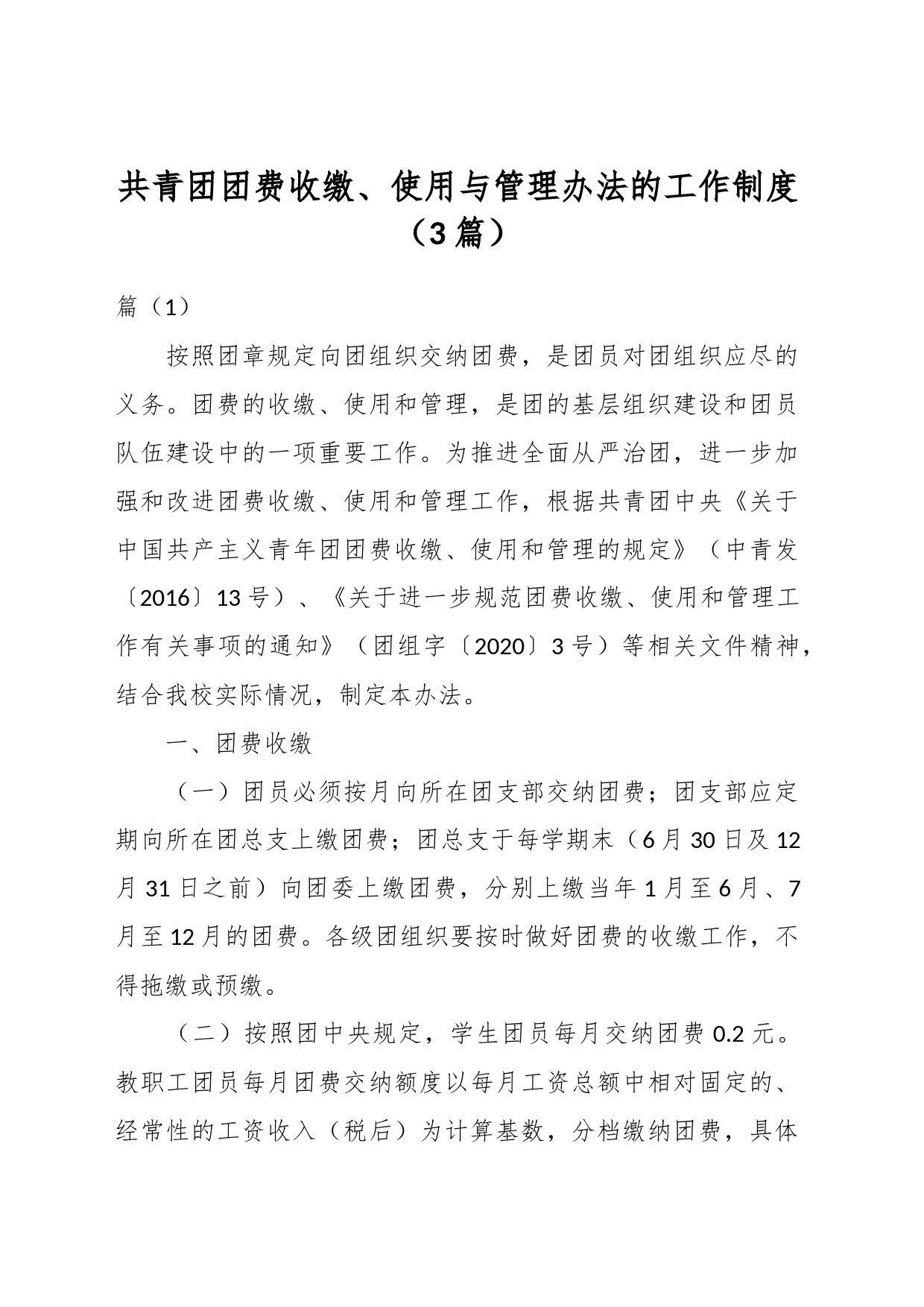 共青团团费收缴、使用与管理办法的工作制度（3篇）

篇（1）

按照团章规定向团组织交纳团费，是团员对团组织应尽的义务。团费的收缴、使用和管理，是团的基层组织建设和团员队伍建设中的一项重要工作。为推进全面从严治团，进一步加强和改进团费收缴、使用和管理工作，根据共青团中央《关于中国共产主义青年团团费收缴、使用和管理的规定》（中青发〔2016〕13号）、《关于进一步规范团费收缴、使用和管理工作有关事项的通知》（团组字〔2020〕3号）等相关文件精神，结合我校实际情况，制定本办法。

一、团费收缴

（一）团员必须按月向所在团支部交纳团费；团支部应定期向所在团总支上缴团费；团总支于每学期末（6月30日及12月31日之前）向团委上缴团费，分别上缴当年1月至6月、7月至12月的团费。各级团组织要按时做好团费的收缴工作，不得拖缴或预缴。

（二）按照团中央规定，学生团员每月交纳团费0.2元。教职工团员每月团费交纳额度以每月工资总额中相对固定的、经常性的工资收入（税后）为计算基数，分档缴纳团费，具体